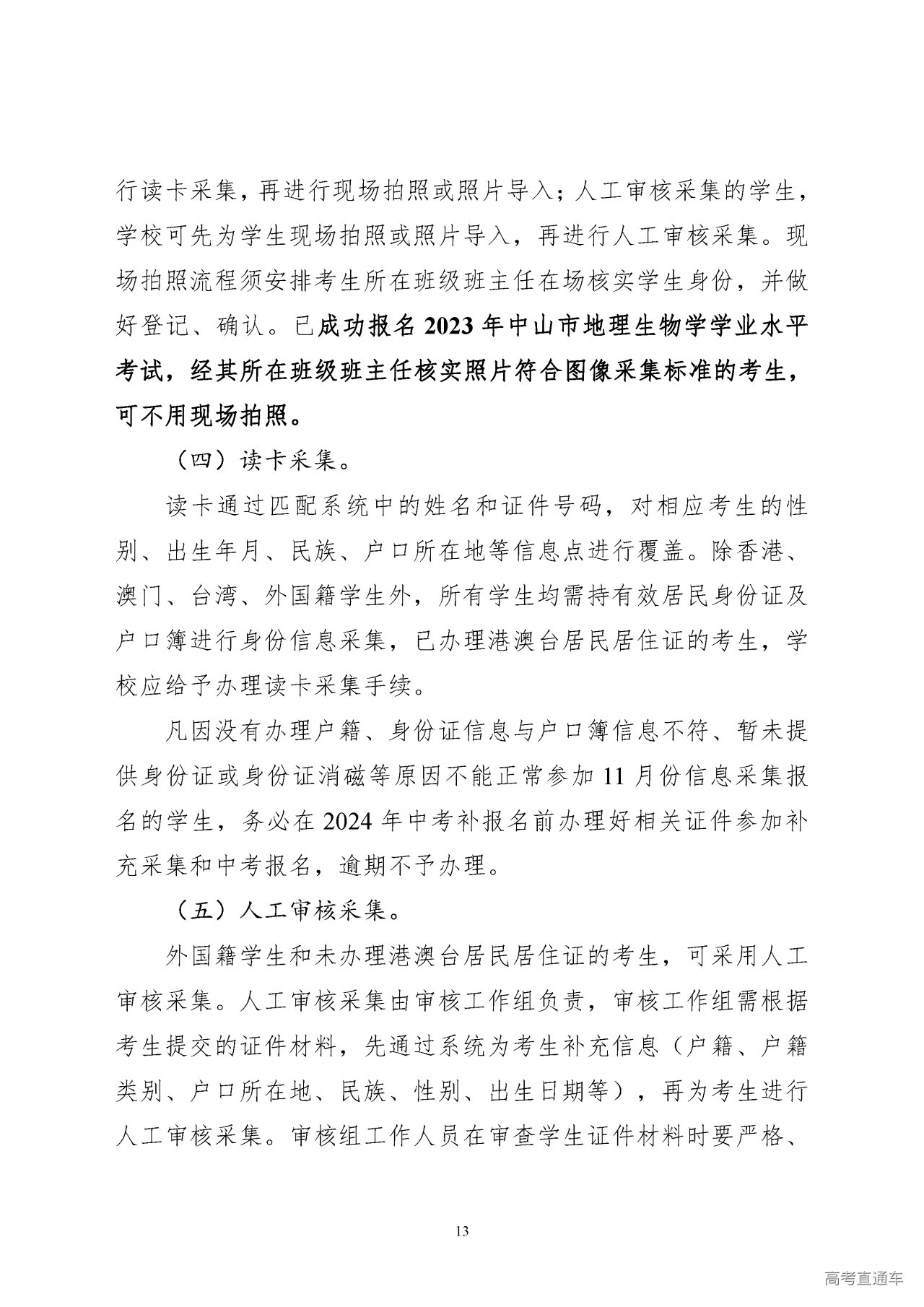 行读卡采集，再进行现场拍照或照片导入；人工审核采集的学生，学校可先为学生现场拍照或照片导入，再进行人工审核采集。现场拍照流程须安排考生所在班级班主任在场核实学生身份，并做好登记、确认。已成功报名 2023 年中山市地理生物学学业水平考试，经其所在班级班主任核实照片符合图像采集标准的考生，可不用现场拍照。

（四）读卡采集。

读卡通过匹配系统中的姓名和证件号码，对相应考生的性别、出生年月、民族、户口所在地等信息点进行覆盖。除香港、澳门、台湾、外国籍学生外，所有学生均需持有效居民身份证及户口簿进行身份信息采集，已办理港澳台居民居住证的考生，学校应给予办理读卡采集手续。

凡因没有办理户籍、身份证信息与户口簿信息不符、暂未提供身份证或身份证消磁等原因不能正常参加 11 月份信息采集报名的学生，务必在 2024 年中考补报名前办理好相关证件参加补充采集和中考报名，逾期不予办理。

（五）人工审核采集。

外国籍学生和未办理港澳台居民居住证的考生，可采用人工审核采集。人工审核采集由审核工作组负责，审核工作组需根据考生提交的证件材料，先通过系统为考生补充信息（户籍、户籍类别、户口所在地、民族、性别、出生日期等），再为考生进行人工审核采集。审核组工作人员在审查学生证件材料时要严格、

13

高考直通车